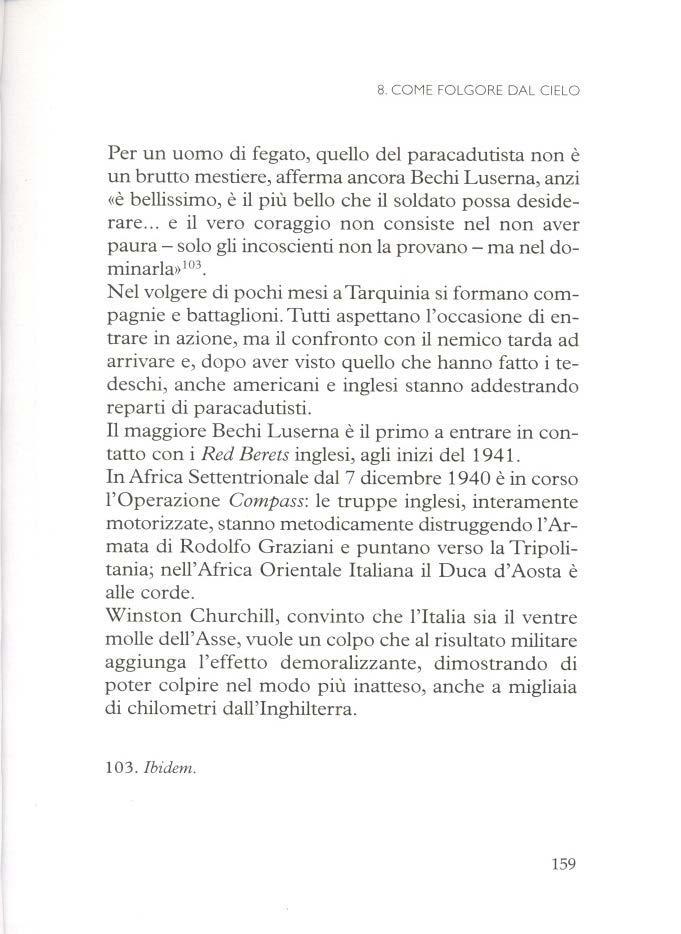 8. COME FOLGORE DAL CIELO

Per un uomo di fegato, quello del paracadutista non è un brutto mestiere, afferma ancora Bechi Luserna, anzi «è bellissimo, è il più bello che il soldato possa desiderare... e il vero coraggio non consiste nel non aver paura – solo gli incoscienti non la provano – ma nel dominarla»$^{103}$.
Nel volgere di pochi mesi a Tarquinia si formano compagnie e battaglioni. Tutti aspettano l'occasione di entrare in azione, ma il confronto con il nemico tarda ad arrivare e, dopo aver visto quello che hanno fatto i tedeschi, anche americani e inglesi stanno addestrando reparti di paracadutisti.
Il maggiore Bechi Luserna è il primo a entrare in contatto con i Red Berets inglesi, agli inizi del 1941.
In Africa Settentrionale dal 7 dicembre 1940 è in corso l'Operazione Compass: le truppe inglesi, interamente motorizzate, stanno metodicamente distruggendo l'Armata di Rodolfo Graziani e puntano verso la Tripolitania; nell'Africa Orientale Italiana il Duca d'Aosta è alle corde.
Winston Churchill, convinto che l'Italia sia il ventre molle dell'Asse, vuole un colpo che al risultato militare aggiunga l'effetto demoralizzante, dimostrando di poter colpire nel modo più inatteso, anche a migliaia di chilometri dall'Inghilterra.

103. Ibidem.

159